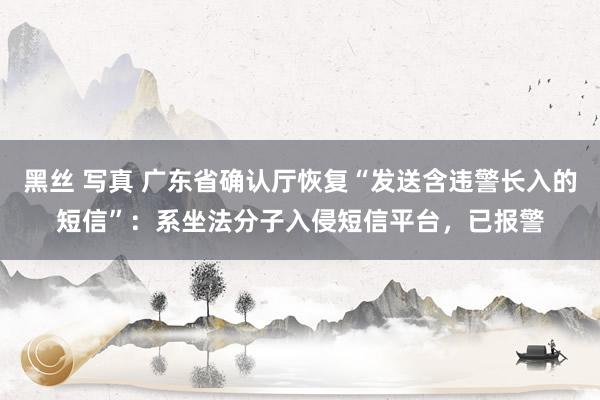 黑丝 写真 广东省确认厅恢复“发送含违警长入的短信”：系坐法分子入侵短信平台，已报警